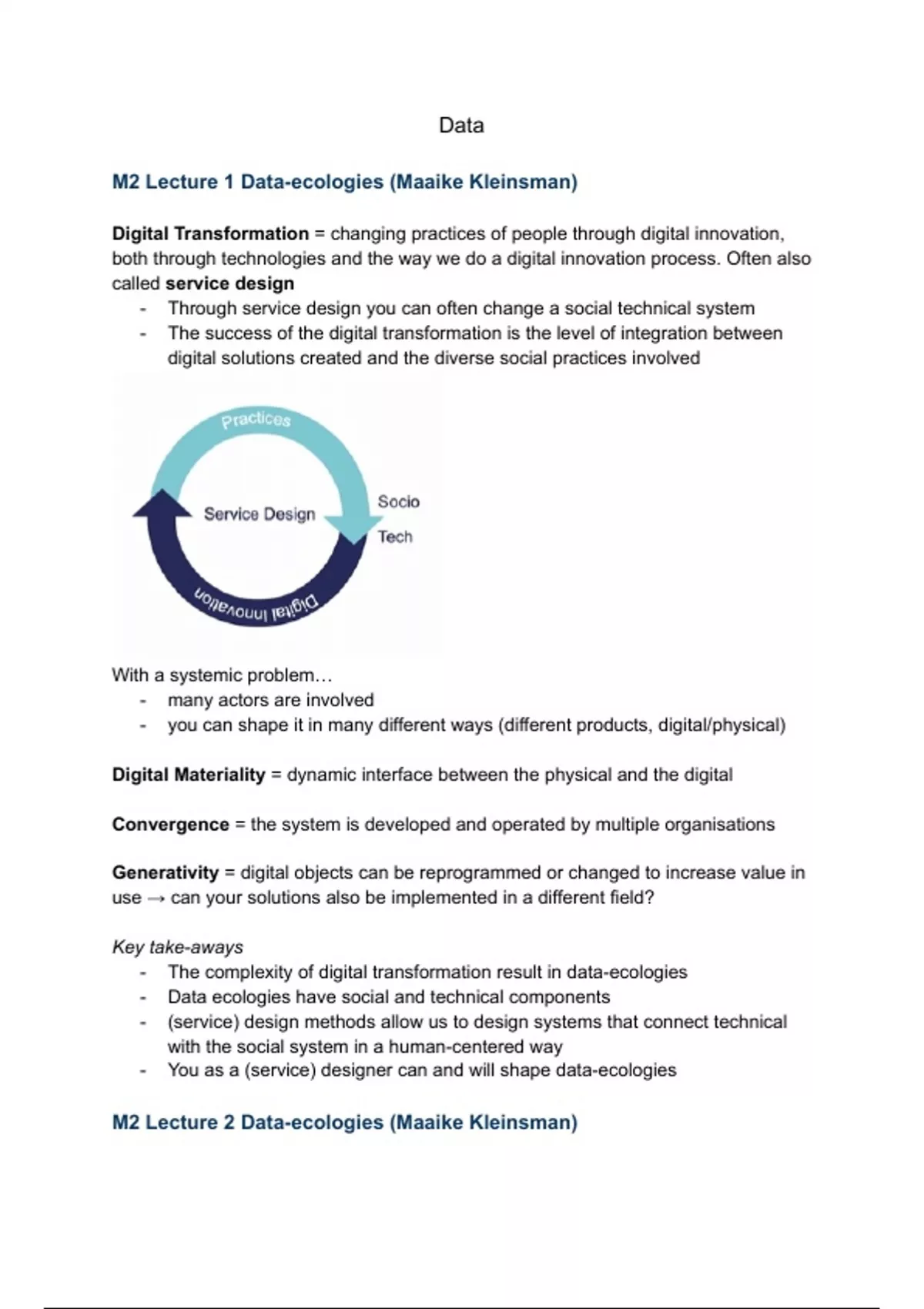 Data

M2 Lecture 1 Data-ecologies (Maaike Kleinsman)

Digital Transformation = changing practices of people through digital innovation, both through technologies and the way we do a digital innovation process. Often also called service design
- Through service design you can often change a social technical system
- The success of the digital transformation is the level of integration between digital solutions created and the diverse social practices involved

Practices
Service Design
Socio
Tech
Digital Innovation

With a systemic problem…
- many actors are involved
- you can shape it in many different ways (different products, digital/physical)

Digital Materiality = dynamic interface between the physical and the digital

Convergence = the system is developed and operated by multiple organisations

Generativity = digital objects can be reprogrammed or changed to increase value in use → can your solutions also be implemented in a different field?

Key take-aways
- The complexity of digital transformation result in data-ecologies
- Data ecologies have social and technical components
- (service) design methods allow us to design systems that connect technical with the social system in a human-centered way
- You as a (service) designer can and will shape data-ecologies

M2 Lecture 2 Data-ecologies (Maaike Kleinsman)